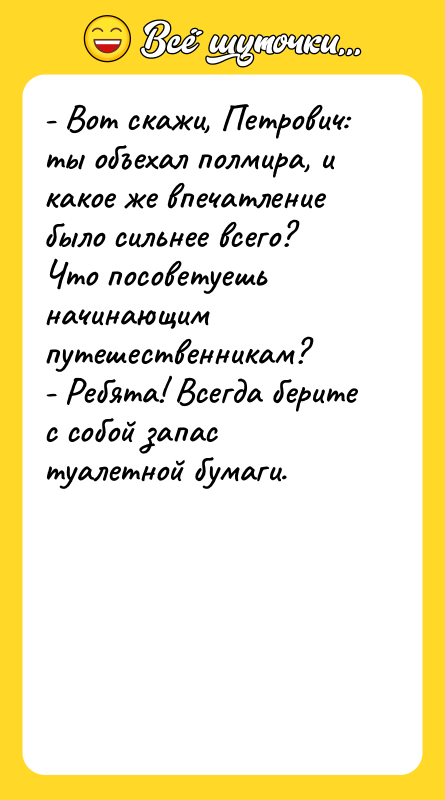 Всё шуточки...

- Вот скажи, Петрович: ты объехал полмира, и какое же впечатление было сильнее всего? Что посоветуешь начинающим путешественникам?
- Ребята! Всегда берите с собой запас туалетной бумаги.